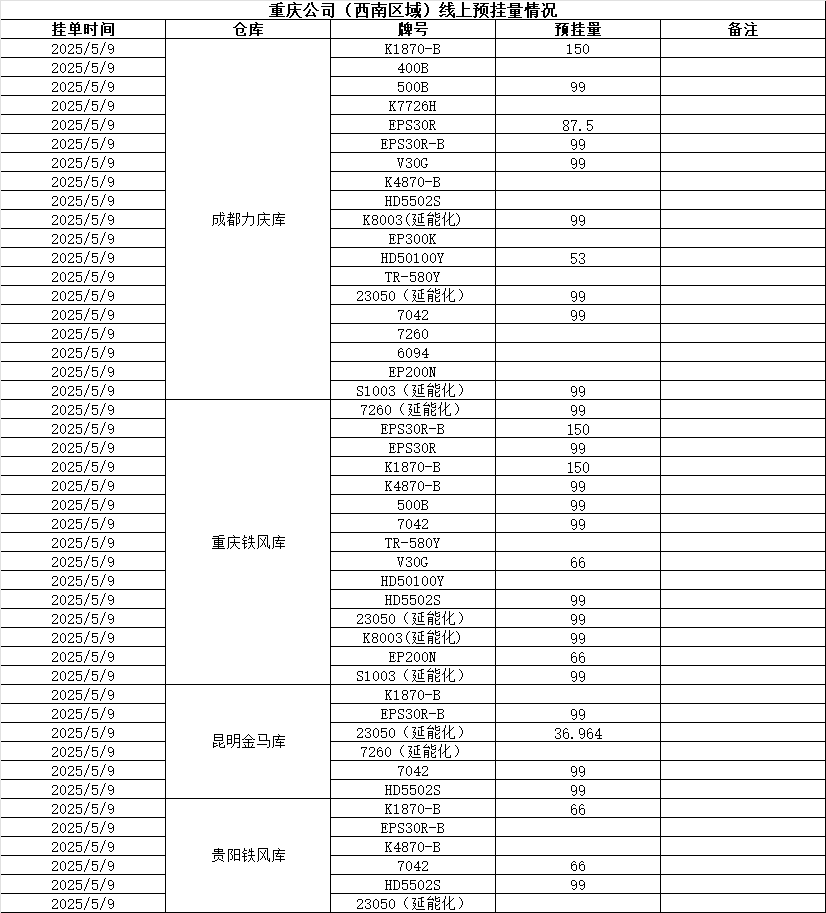 重庆公司（西南区域）线上预挂量情况

| 挂单时间 | 仓库 | 牌号 | 预挂量 | 备注 |
|---|---|---|---|---|
| 2025/5/9 | 成都力庆库 | K1870-B | 150 | |
| 2025/5/9 | | 400B | | |
| 2025/5/9 | | 500B | 99 | |
| 2025/5/9 | | K7726H | | |
| 2025/5/9 | | EPS30R | 87.5 | |
| 2025/5/9 | | EPS30R-B | 99 | |
| 2025/5/9 | | V30G | 99 | |
| 2025/5/9 | | K4870-B | | |
| 2025/5/9 | | HD5502S | | |
| 2025/5/9 | | K8003(延能化) | 99 | |
| 2025/5/9 | | EP300K | | |
| 2025/5/9 | | HD50100Y | 53 | |
| 2025/5/9 | | TR-580Y | | |
| 2025/5/9 | | 23050（延能化） | 99 | |
| 2025/5/9 | | 7042 | 99 | |
| 2025/5/9 | | 7260 | | |
| 2025/5/9 | | 6094 | | |
| 2025/5/9 | | EP200N | | |
| 2025/5/9 | | S1003（延能化） | 99 | |
| 2025/5/9 | 重庆铁风库 | 7260（延能化） | 99 | |
| 2025/5/9 | | EPS30R-B | 150 | |
| 2025/5/9 | | EPS30R | 99 | |
| 2025/5/9 | | K1870-B | 150 | |
| 2025/5/9 | | K4870-B | 99 | |
| 2025/5/9 | | 500B | 99 | |
| 2025/5/9 | | 7042 | 99 | |
| 2025/5/9 | | TR-580Y | | |
| 2025/5/9 | | V30G | 66 | |
| 2025/5/9 | | HD50100Y | | |
| 2025/5/9 | | HD5502S | 99 | |
| 2025/5/9 | | 23050（延能化） | 99 | |
| 2025/5/9 | | K8003(延能化) | 99 | |
| 2025/5/9 | | EP200N | 66 | |
| 2025/5/9 | | S1003（延能化） | 99 | |
| 2025/5/9 | 昆明金马库 | K1870-B | | |
| 2025/5/9 | | EPS30R-B | 99 | |
| 2025/5/9 | | 23050（延能化） | 36.964 | |
| 2025/5/9 | | 7260（延能化） | | |
| 2025/5/9 | | 7042 | 99 | |
| 2025/5/9 | | HD5502S | 99 | |
| 2025/5/9 | 贵阳铁风库 | K1870-B | 66 | |
| 2025/5/9 | | EPS30R-B | | |
| 2025/5/9 | | K4870-B | | |
| 2025/5/9 | | 7042 | 66 | |
| 2025/5/9 | | HD5502S | 99 | |
| 2025/5/9 | | 23050（延能化） | | |